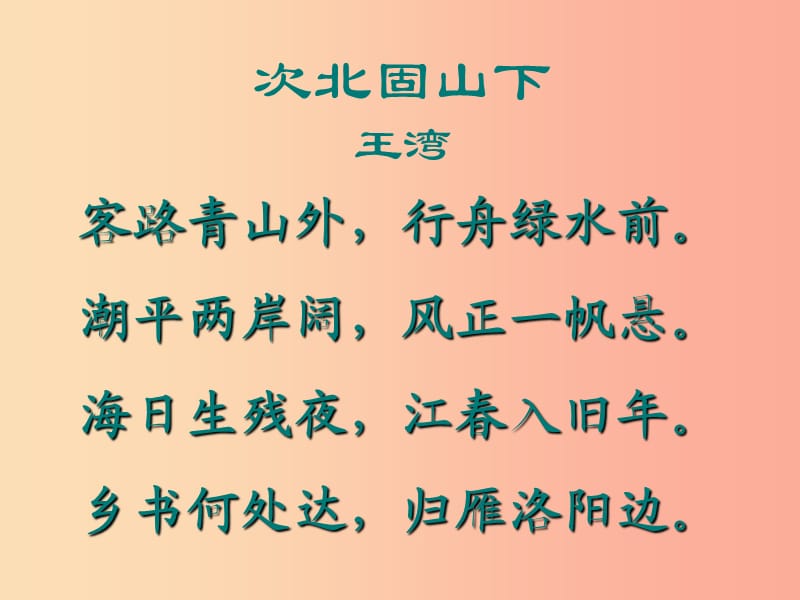 次北固山下
王湾

客路青山外，行舟绿水前。

潮平两岸阔，风正一帆悬。

海日生残夜，江春入旧年。

乡书何处达，归雁洛阳边。